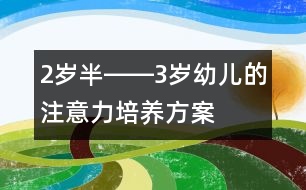 2岁半——3岁幼儿的注意力培养方案